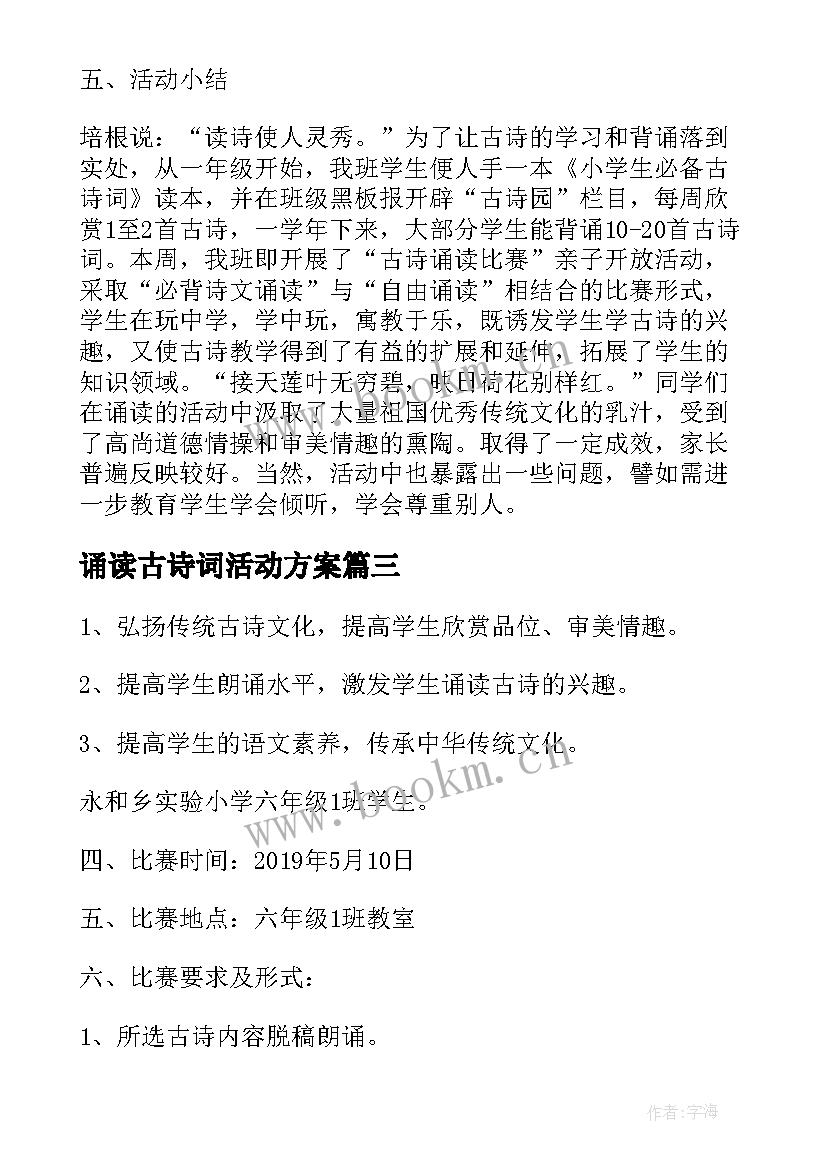 五、活动小结

培根说：“读诗使人灵秀。”为了让古诗的学习和背诵落到实处，从一年级开始，我班学生便人手一本《小学生必备古诗词》读本，并在班级黑板报开辟“古诗园”栏目，每周欣赏1至2首古诗，一学年下来，大部分学生能背诵10-20首古诗词。本周，我班即开展了“古诗诵读比赛”亲子开放活动，采取“必背诗文诵读”与“自由诵读”相结合的比赛形式，学生在玩中学，学中玩，寓教于乐，既诱发学生学古诗的兴趣，又使古诗教学得到了有益的扩展和延伸，拓展了学生的知识领域。“接天莲叶无穷碧，映日荷花别样红。”同学们在诵读的活动中汲取了大量祖国优秀传统文化的乳汁，受到了高尚道德情操和审美情趣的熏陶。取得了一定成效，家长普遍反映较好。当然，活动中也暴露出一些问题，譬如需进一步教育学生学会倾听，学会尊重别人。

诵读古诗词活动方案篇三

1、弘扬传统古诗文化，提高学生欣赏品位、审美情趣。

2、提高学生朗诵水平，激发学生诵读古诗的兴趣。

3、提高学生的语文素养，传承中华传统文化。

永和乡实验小学六年级1班学生。

四、比赛时间：2019年5月10日

五、比赛地点：六年级1班教室

六、比赛要求及形式：

1、所选古诗内容脱稿朗诵。

www.bookm.cn

作者：宇海